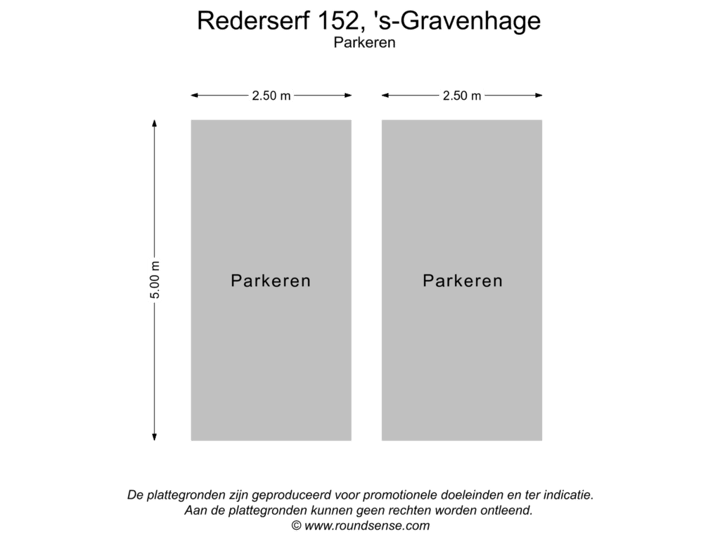 Rederserf 152, 's-Gravenhage
Parkeren

2.50 m

2.50 m

5.00 m

Parkeren

Parkeren

De plattegronden zijn geproduceerd voor promotionele doeleinden en ter indicatie.
Aan de plattegronden kunnen geen rechten worden ontleend.
© www.roundsense.com